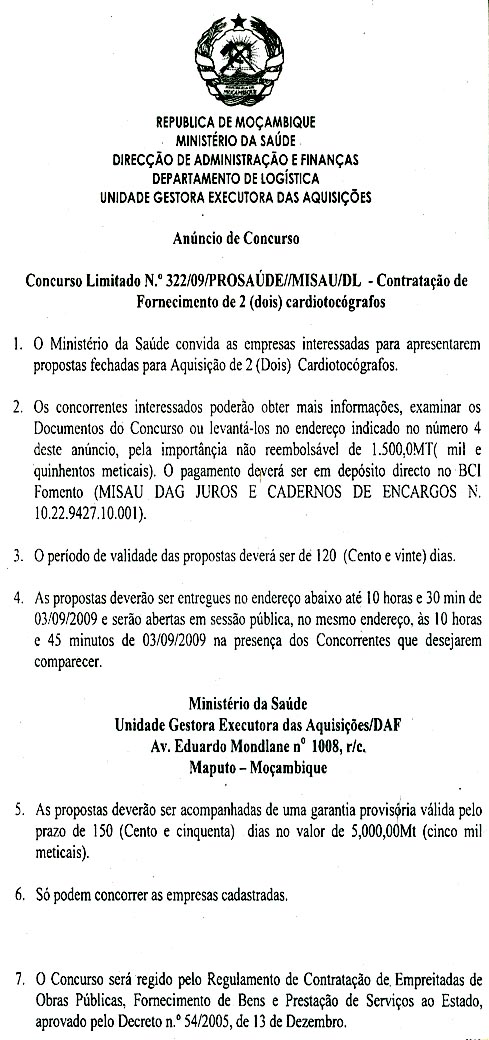 REPUBLICA DE MOÇAMBIQUE
MINISTÉRIO DA SAÚDE
DIRECÇÃO DE ADMINISTRAÇÃO E FINANÇAS
DEPARTAMENTO DE LOGÍSTICA
UNIDADE GESTORA EXECUTORA DAS AQUISIÇÕES

Anúncio de Concurso

Concurso Limitado N.º 322/09/PROSAÚDE//MISAU/DL - Contratação de Fornecimento de 2 (dois) cardiotocógrafos

1. O Ministério da Saúde convida as empresas interessadas para apresentarem propostas fechadas para Aquisição de 2 (Dois) Cardiotocógrafos.

2. Os concorrentes interessados poderão obter mais informações, examinar os Documentos do Concurso ou levantá-los no endereço indicado no número 4 deste anúncio, pela importância não reembolsável de 1.500,0MT( mil e quinhentos meticais). O pagamento deverá ser em depósito directo no BCI Fomento (MISAU DAG JUROS E CADERNOS DE ENCARGOS N. 10.22.9427.10.001).

3. O período de validade das propostas deverá ser de 120 (Cento e vinte) dias.

4. As propostas deverão ser entregues no endereço abaixo até 10 horas e 30 min de 03/09/2009 e serão abertas em sessão pública, no mesmo endereço, às 10 horas e 45 minutos de 03/09/2009 na presença dos Concorrentes que desejarem comparecer.

Ministério da Saúde
Unidade Gestora Executora das Aquisições/DAF
Av. Eduardo Mondlane nº 1008, r/c.
Maputo – Moçambique

5. As propostas deverão ser acompanhadas de uma garantia provisória válida pelo prazo de 150 (Cento e cinquenta) dias no valor de 5,000,00Mt (cinco mil meticais).

6. Só podem concorrer as empresas cadastradas.

7. O Concurso será regido pelo Regulamento de Contratação de Empreitadas de Obras Públicas, Fornecimento de Bens e Prestação de Serviços ao Estado, aprovado pelo Decreto n.º 54/2005, de 13 de Dezembro.